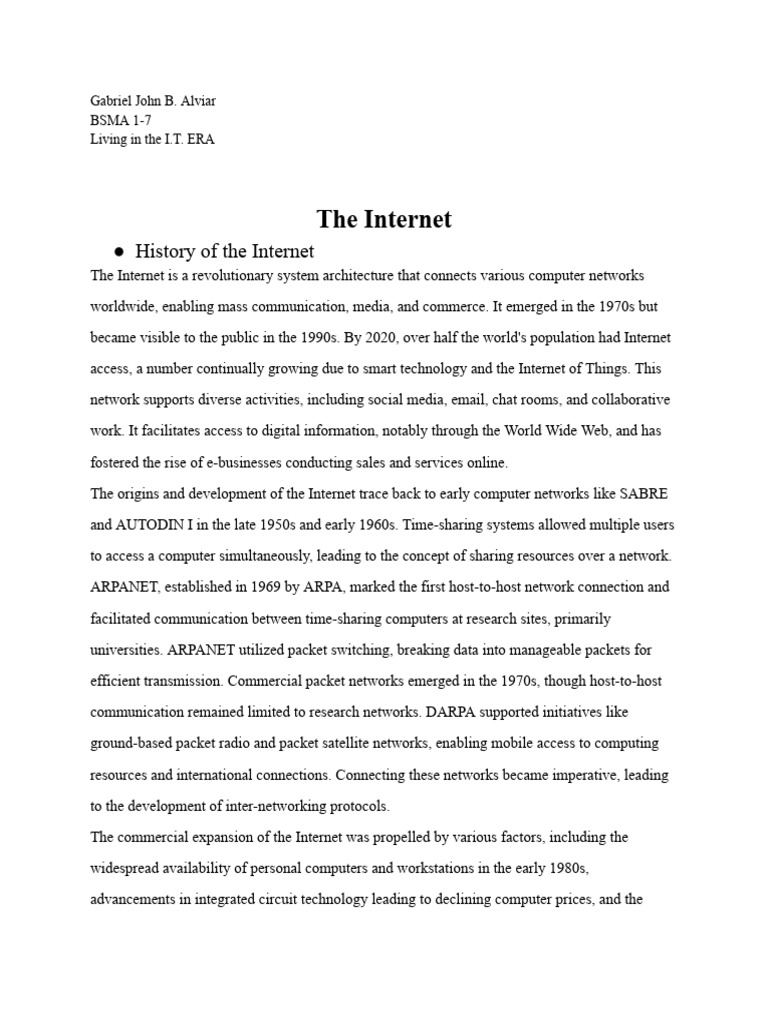 Gabriel John B. Alviar
BSMA 1-7
Living in the I.T. ERA

The Internet

● History of the Internet

The Internet is a revolutionary system architecture that connects various computer networks worldwide, enabling mass communication, media, and commerce. It emerged in the 1970s but became visible to the public in the 1990s. By 2020, over half the world's population had Internet access, a number continually growing due to smart technology and the Internet of Things. This network supports diverse activities, including social media, email, chat rooms, and collaborative work. It facilitates access to digital information, notably through the World Wide Web, and has fostered the rise of e-businesses conducting sales and services online.

The origins and development of the Internet trace back to early computer networks like SABRE and AUTODIN I in the late 1950s and early 1960s. Time-sharing systems allowed multiple users to access a computer simultaneously, leading to the concept of sharing resources over a network. ARPANET, established in 1969 by ARPA, marked the first host-to-host network connection and facilitated communication between time-sharing computers at research sites, primarily universities. ARPANET utilized packet switching, breaking data into manageable packets for efficient transmission. Commercial packet networks emerged in the 1970s, though host-to-host communication remained limited to research networks. DARPA supported initiatives like ground-based packet radio and packet satellite networks, enabling mobile access to computing resources and international connections. Connecting these networks became imperative, leading to the development of inter-networking protocols.

The commercial expansion of the Internet was propelled by various factors, including the widespread availability of personal computers and workstations in the early 1980s, advancements in integrated circuit technology leading to declining computer prices, and the